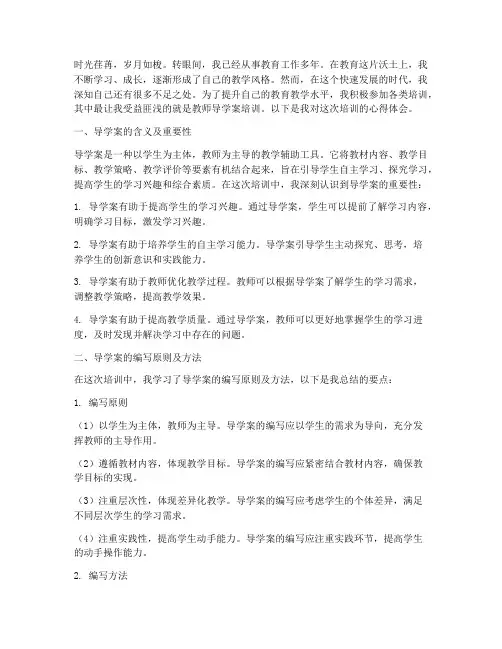 时光荏苒，岁月如梭。转眼间，我已经从事教育工作多年。在教育这片沃土上，我不断学习、成长，逐渐形成了自己的教学风格。然而，在这个快速发展的时代，我深知自己还有很多不足之处。为了提升自己的教育教学水平，我积极参加各类培训，其中最让我受益匪浅的就是教师导学案培训。以下是我对这次培训的心得体会。

一、导学案的含义及重要性

导学案是一种以学生为主体，教师为主导的教学辅助工具。它将教材内容、教学目标、教学策略、教学评价等要素有机结合起来，旨在引导学生自主学习、探究学习，提高学生的学习兴趣和综合素质。在这次培训中，我深刻认识到导学案的重要性：

1. 导学案有助于提高学生的学习兴趣。通过导学案，学生可以提前了解学习内容，明确学习目标，激发学习兴趣。

2. 导学案有助于培养学生的自主学习能力。导学案引导学生主动探究、思考，培养学生的创新意识和实践能力。

3. 导学案有助于教师优化教学过程。教师可以根据导学案了解学生的学习需求，调整教学策略，提高教学效果。

4. 导学案有助于提高教学质量。通过导学案，教师可以更好地掌握学生的学习进度，及时发现并解决学习中存在的问题。

二、导学案的编写原则及方法

在这次培训中，我学习了导学案的编写原则及方法，以下是我总结的要点：

1. 编写原则

（1）以学生为主体，教师为主导。导学案的编写应以学生的需求为导向，充分发挥教师的主导作用。

（2）遵循教材内容，体现教学目标。导学案的编写应紧密结合教材内容，确保教学目标的实现。

（3）注重层次性，体现差异化教学。导学案的编写应考虑学生的个体差异，满足不同层次学生的学习需求。

（4）注重实践性，提高学生动手能力。导学案的编写应注重实践环节，提高学生的动手操作能力。

2. 编写方法